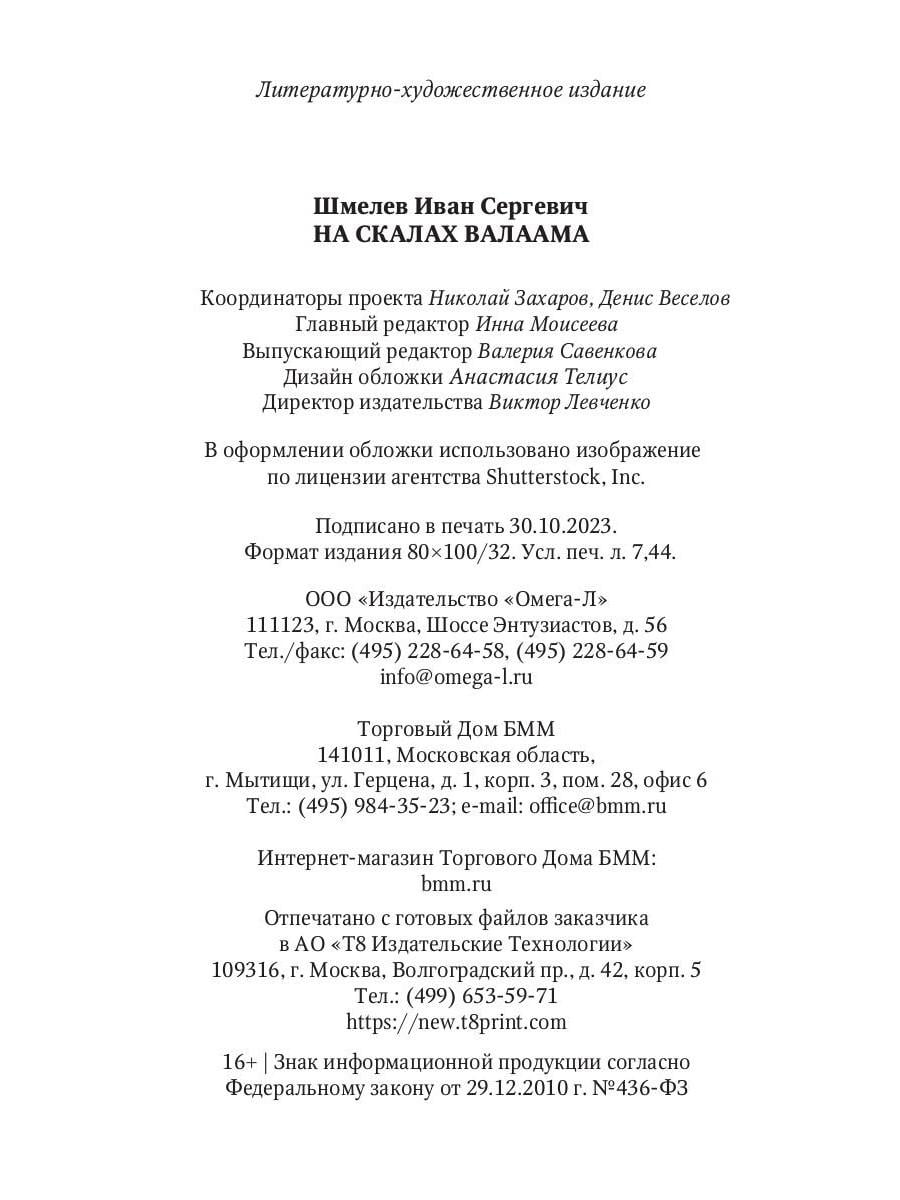 Литературно-художественное издание

Шмелев Иван Сергевич
НА СКАЛАХ ВАЛААМА

Координаторы проекта Николай Захаров, Денис Веселов
Главный редактор Инна Моисеева
Выпускающий редактор Валерия Савенкова
Дизайн обложки Анастасия Телиус
Директор издательства Виктор Левченко

В оформлении обложки использовано изображение по лицензии агентства Shutterstock, Inc.

Подписано в печать 30.10.2023.
Формат издания 80×100/32. Усл. печ. л. 7,44.

ООО «Издательство «Омега-Л»
111123, г. Москва, Шоссе Энтузиастов, д. 56
Тел./факс: (495) 228-64-58, (495) 228-64-59
info@omega-l.ru

Торговый Дом БММ
141011, Московская область,
г. Мытищи, ул. Герцена, д. 1, корп. 3, пом. 28, офис 6
Тел.: (495) 984-35-23; e-mail: office@bmm.ru

Интернет-магазин Торгового Дома БММ:
bmm.ru

Отпечатано с готовых файлов заказчика
в АО «Т8 Издательские Технологии»
109316, г. Москва, Волгоградский пр., д. 42, корп. 5
Тел.: (499) 653-59-71
https://new.t8print.com

16+ | Знак информационной продукции согласно Федеральному закону от 29.12.2010 г. №436-ФЗ